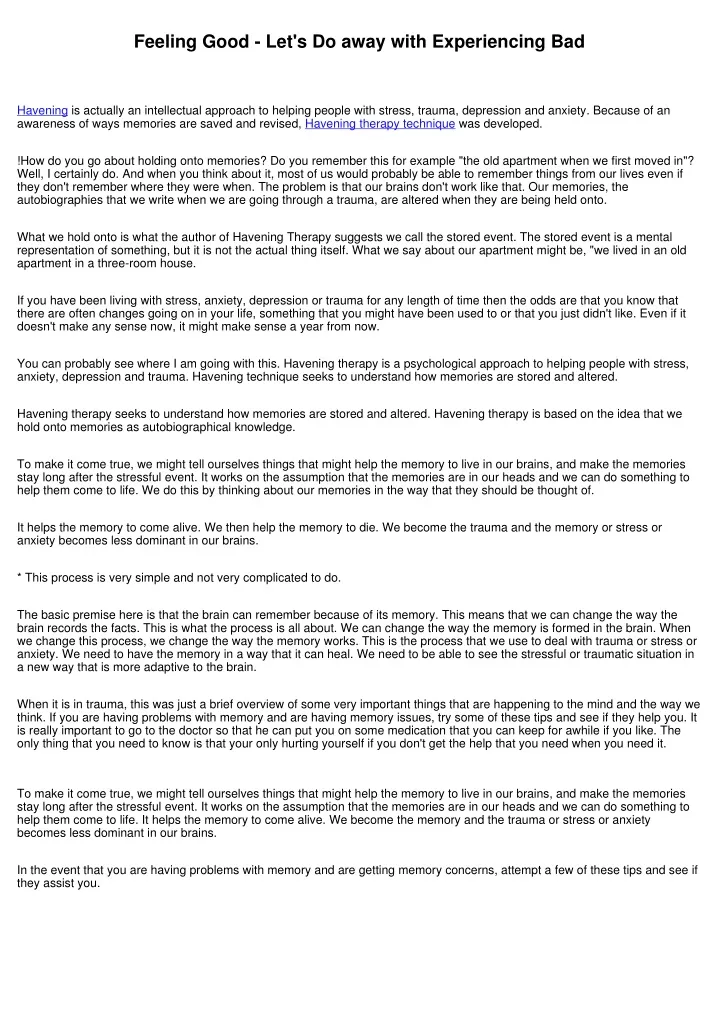 Feeling Good - Let's Do away with Experiencing Bad

Havening is actually an intellectual approach to helping people with stress, trauma, depression and anxiety. Because of an awareness of ways memories are saved and revised, Havening therapy technique was developed.

!How do you go about holding onto memories? Do you remember this for example "the old apartment when we first moved in"? Well, I certainly do. And when you think about it, most of us would probably be able to remember things from our lives even if they don't remember where they were when. The problem is that our brains don't work like that. Our memories, the autobiographies that we write when we are going through a trauma, are altered when they are being held onto.

What we hold onto is what the author of Havening Therapy suggests we call the stored event. The stored event is a mental representation of something, but it is not the actual thing itself. What we say about our apartment might be, "we lived in an old apartment in a three-room house.

If you have been living with stress, anxiety, depression or trauma for any length of time then the odds are that you know that there are often changes going on in your life, something that you might have been used to or that you just didn't like. Even if it doesn't make any sense now, it might make sense a year from now.

You can probably see where I am going with this. Havening therapy is a psychological approach to helping people with stress, anxiety, depression and trauma. Havening technique seeks to understand how memories are stored and altered.

Havening therapy seeks to understand how memories are stored and altered. Havening therapy is based on the idea that we hold onto memories as autobiographical knowledge.

To make it come true, we might tell ourselves things that might help the memory to live in our brains, and make the memories stay long after the stressful event. It works on the assumption that the memories are in our heads and we can do something to help them come to life. We do this by thinking about our memories in the way that they should be thought of.

It helps the memory to come alive. We then help the memory to die. We become the trauma and the memory or stress or anxiety becomes less dominant in our brains.

* This process is very simple and not very complicated to do.

The basic premise here is that the brain can remember because of its memory. This means that we can change the way the brain records the facts. This is what the process is all about. We can change the way the memory is formed in the brain. When we change this process, we change the way the memory works. This is the process that we use to deal with trauma or stress or anxiety. We need to have the memory in a way that it can heal. We need to be able to see the stressful or traumatic situation in a new way that is more adaptive to the brain.

When it is in trauma, this was just a brief overview of some very important things that are happening to the mind and the way we think. If you are having problems with memory and are having memory issues, try some of these tips and see if they help you. It is really important to go to the doctor so that he can put you on some medication that you can keep for awhile if you like. The only thing that you need to know is that your only hurting yourself if you don't get the help that you need when you need it.

To make it come true, we might tell ourselves things that might help the memory to live in our brains, and make the memories stay long after the stressful event. It works on the assumption that the memories are in our heads and we can do something to help them come to life. It helps the memory to come alive. We become the memory and the trauma or stress or anxiety becomes less dominant in our brains.

In the event that you are having problems with memory and are getting memory concerns, attempt a few of these tips and see if they assist you.